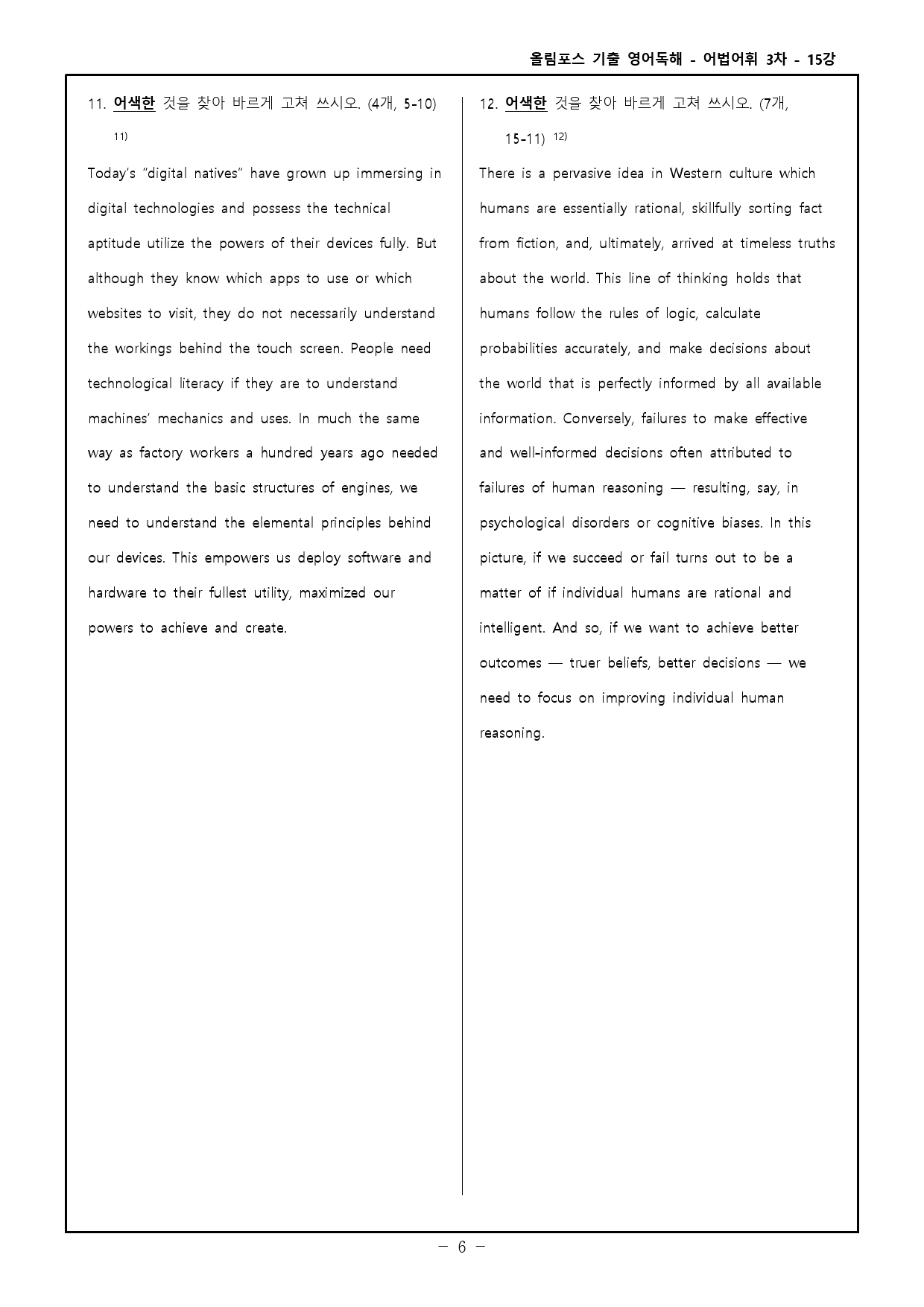 올림포스 기출 영어독해 - 어법어휘 3차 - 15강

11. 어색한 것을 찾아 바르게 고쳐 쓰시오. (4개, 5-10) $^{11)}$

Today's "digital natives" have grown up immersing in digital technologies and possess the technical aptitude utilize the powers of their devices fully. But although they know which apps to use or which websites to visit, they do not necessarily understand the workings behind the touch screen. People need technological literacy if they are to understand machines' mechanics and uses. In much the same way as factory workers a hundred years ago needed to understand the basic structures of engines, we need to understand the elemental principles behind our devices. This empowers us deploy software and hardware to their fullest utility, maximized our powers to achieve and create.

12. 어색한 것을 찾아 바르게 고쳐 쓰시오. (7개, 15-11) $^{12)}$

There is a pervasive idea in Western culture which humans are essentially rational, skillfully sorting fact from fiction, and, ultimately, arrived at timeless truths about the world. This line of thinking holds that humans follow the rules of logic, calculate probabilities accurately, and make decisions about the world that is perfectly informed by all available information. Conversely, failures to make effective and well-informed decisions often attributed to failures of human reasoning — resulting, say, in psychological disorders or cognitive biases. In this picture, if we succeed or fail turns out to be a matter of if individual humans are rational and intelligent. And so, if we want to achieve better outcomes — truer beliefs, better decisions — we need to focus on improving individual human reasoning.

- 6 -